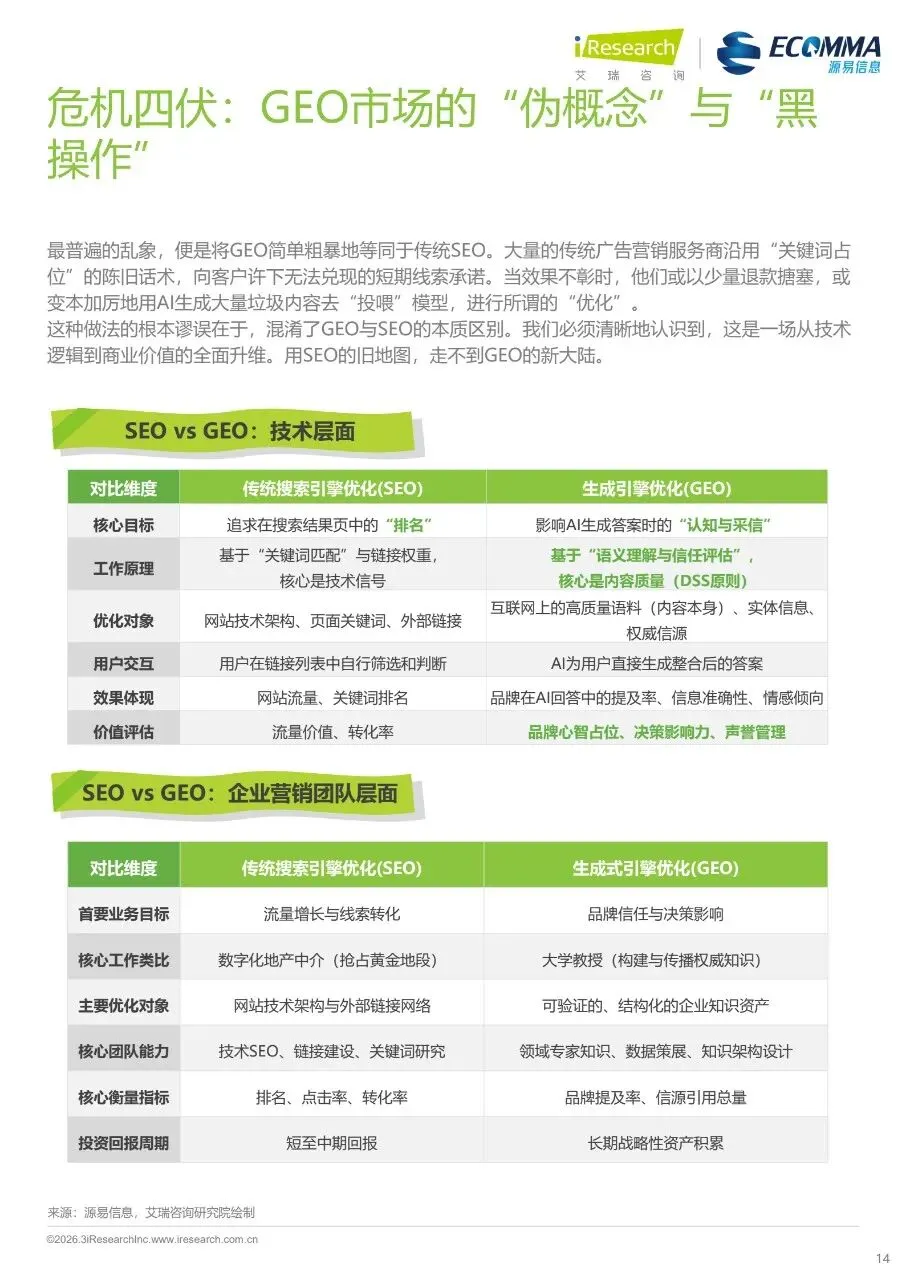 iResearch
艾瑞咨询
ECOMMA
源易信息

危机四伏：GEO市场的“伪概念”与“黑操作”

最普遍的乱象，便是将GEO简单粗暴地等同于传统SEO。大量的传统广告营销服务商沿用“关键词占位”的陈旧话术，向客户许下无法兑现的短期线索承诺。当效果不彰时，他们或以少量退款搪塞，或变本加厉地用AI生成大量垃圾内容去“投喂”模型，进行所谓的“优化”。
这种做法的根本谬误在于，混淆了GEO与SEO的本质区别。我们必须清晰地认识到，这是一场从技术逻辑到商业价值的全面升维。用SEO的旧地图，走不到GEO的新大陆。

SEO vs GEO：技术层面

| 对比维度 | 传统搜索引擎优化(SEO) | 生成引擎优化(GEO) |
|---|---|---|
| 核心目标 | 追求在搜索结果页中的“排名” | 影响AI生成答案时的“认知与采信” |
| 工作原理 | 基于“关键词匹配”与链接权重，核心是技术信号 | 基于“语义理解与信任评估”，核心是内容质量（DSS原则） |
| 优化对象 | 网站技术架构、页面关键词、外部链接 | 互联网上的高质量语料（内容本身）、实体信息、权威信源 |
| 用户交互 | 用户在链接列表中自行筛选和判断 | AI为用户直接生成整合后的答案 |
| 效果体现 | 网站流量、关键词排名 | 品牌在AI回答中的提及率、信息准确性、情感倾向 |
| 价值评估 | 流量价值、转化率 | 品牌心智占位、决策影响力、声誉管理 |

SEO vs GEO：企业营销团队层面

| 对比维度 | 传统搜索引擎优化(SEO) | 生成式引擎优化(GEO) |
|---|---|---|
| 首要业务目标 | 流量增长与线索转化 | 品牌信任与决策影响 |
| 核心工作类比 | 数字化地产中介（抢占黄金地段） | 大学教授（构建与传播权威知识） |
| 主要优化对象 | 网站技术架构与外部链接网络 | 可验证的、结构化的企业知识资产 |
| 核心团队能力 | 技术SEO、链接建设、关键词研究 | 领域专家知识、数据策展、知识架构设计 |
| 核心衡量指标 | 排名、点击率、转化率 | 品牌提及率、信源引用总量 |
| 投资回报周期 | 短至中期回报 | 长期战略性资产积累 |

来源：源易信息，艾瑞咨询研究院绘制
©2026.3iResearchInc.www.iresearch.com.cn
14